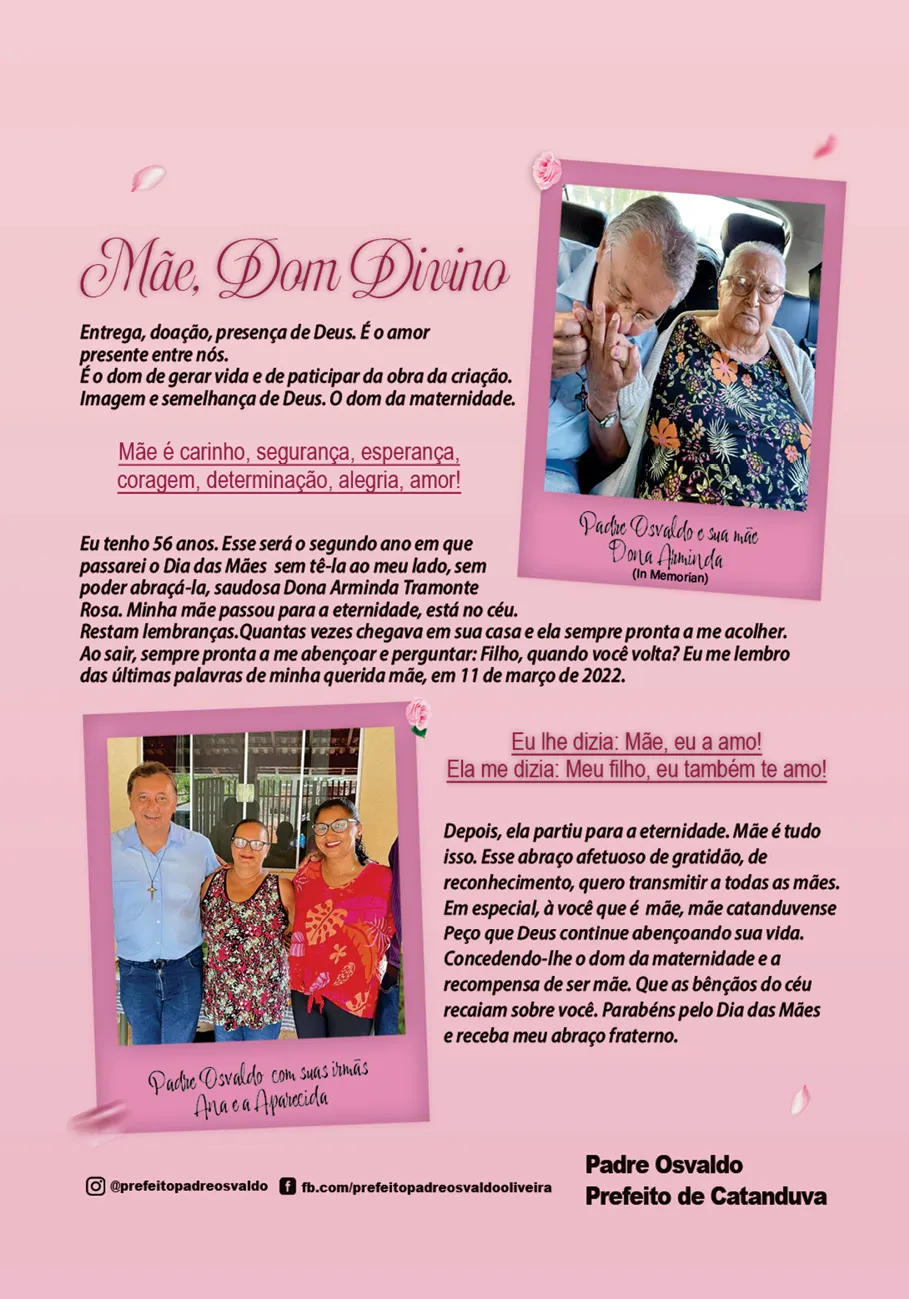 Mãe, Dom Divino

Entrega, doação, presença de Deus. É o amor presente entre nós.
É o dom de gerar vida e de paticipar da obra da criação.
Imagem e semelhança de Deus. O dom da maternidade.

Mãe é carinho, segurança, esperança, coragem, determinação, alegria, amor!

Padre Osvaldo e sua mãe Dona Arminda
(In Memorian)

Eu tenho 56 anos. Esse será o segundo ano em que passarei o Dia das Mães sem tê-la ao meu lado, sem poder abraçá-la, saudosa Dona Arminda Tramonte Rosa. Minha mãe passou para a eternidade, está no céu.
Restam lembranças.Quantas vezes chegava em sua casa e ela sempre pronta a me acolher. Ao sair, sempre pronta a me abençoar e perguntar: Filho, quando você volta? Eu me lembro das últimas palavras de minha querida mãe, em 11 de março de 2022.

Eu lhe dizia: Mãe, eu a amo!
Ela me dizia: Meu filho, eu também te amo!

Depois, ela partiu para a eternidade. Mãe é tudo isso. Esse abraço afetuoso de gratidão, de reconhecimento, quero transmitir a todas as mães. Em especial, à você que é mãe, mãe catanduvense Peço que Deus continue abençoando sua vida. Concedendo-lhe o dom da maternidade e a recompensa de ser mãe. Que as bênçãos do céu recaiam sobre você. Parabéns pelo Dia das Mães e receba meu abraço fraterno.

Padre Osvaldo com suas irmãs Ana e a Aparecida

@prefeitopadreosvaldo fb.com/prefeitopadreosvaldooliveira

Padre Osvaldo
Prefeito de Catanduva